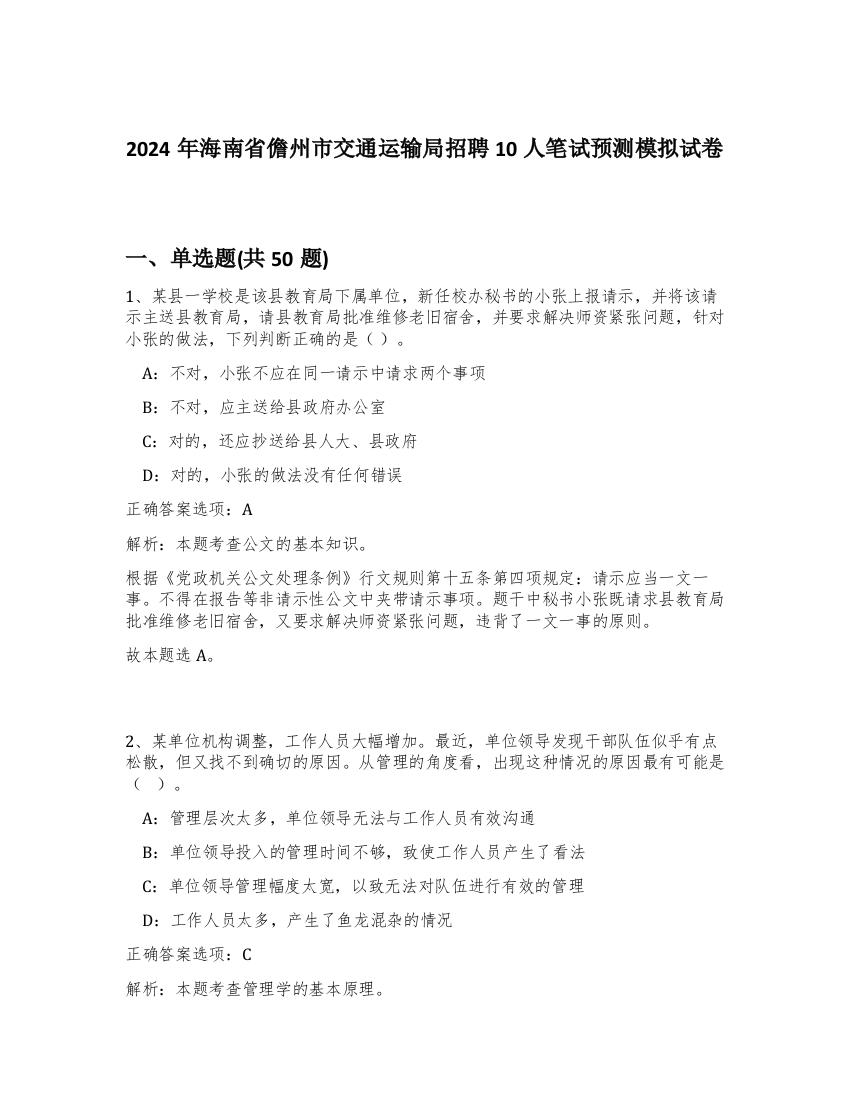 2024 年海南省儋州市交通运输局招聘 10 人笔试预测模拟试卷

一、单选题(共 50 题)

1、某县一学校是该县教育局下属单位，新任校办秘书的小张上报请示，并将该请示主送县教育局，请县教育局批准维修老旧宿舍，并要求解决师资紧张问题，针对小张的做法，下列判断正确的是（ ）。

A：不对，小张不应在同一请示中请求两个事项

B：不对，应主送给县政府办公室

C：对的，还应抄送给县人大、县政府

D：对的，小张的做法没有任何错误

正确答案选项：A

解析：本题考查公文的基本知识。

根据《党政机关公文处理条例》行文规则第十五条第四项规定：请示应当一文一事。不得在报告等非请示性公文中夹带请示事项。题干中秘书小张既请求县教育局批准维修老旧宿舍，又要求解决师资紧张问题，违背了一文一事的原则。

故本题选 A。

2、某单位机构调整，工作人员大幅增加。最近，单位领导发现干部队伍似乎有点松散，但又找不到确切的原因。从管理的角度看，出现这种情况的原因最有可能是（ ）。

A：管理层次太多，单位领导无法与工作人员有效沟通

B：单位领导投入的管理时间不够，致使工作人员产生了看法

C：单位领导管理幅度太宽，以致无法对队伍进行有效的管理

D：工作人员太多，产生了鱼龙混杂的情况

正确答案选项：C

解析：本题考查管理学的基本原理。